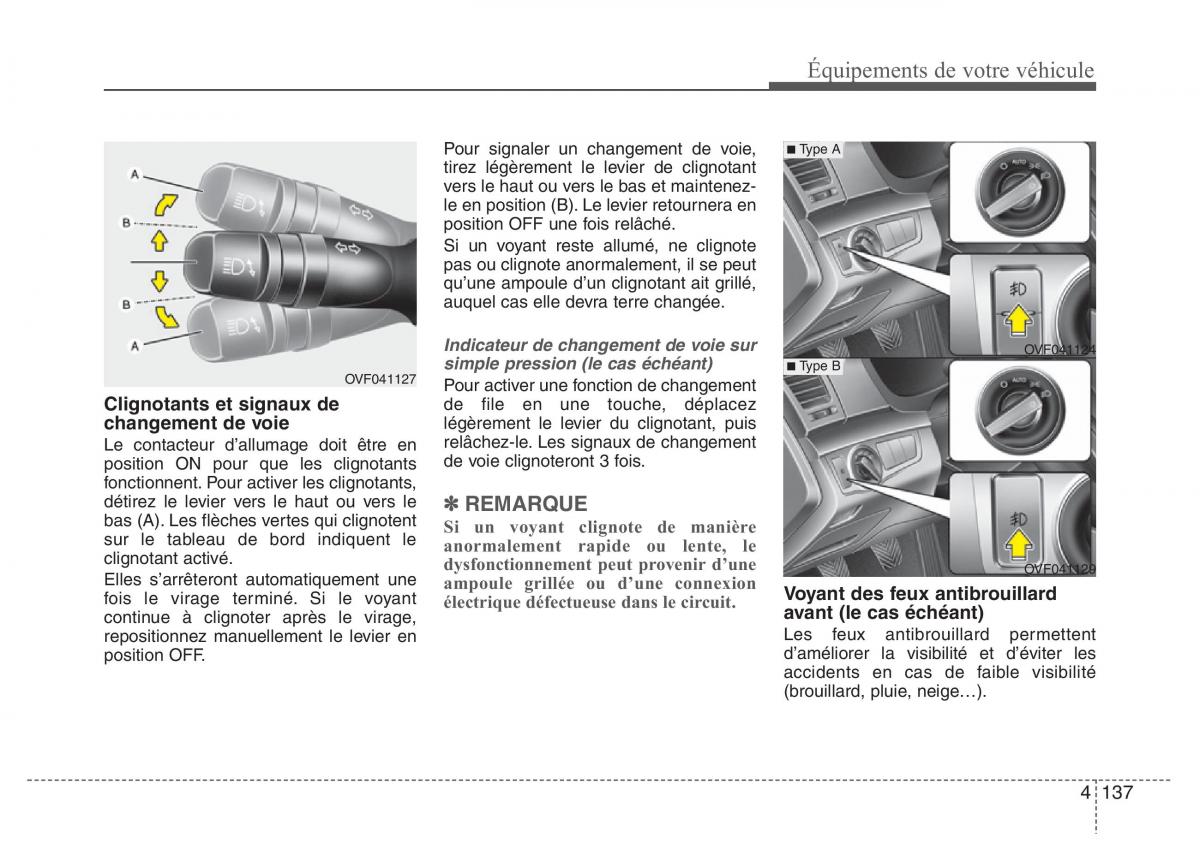 Équipements de votre véhicule

A
B
B
A
OVF041127

Clignotants et signaux de changement de voie
Le contacteur d'allumage doit être en position ON pour que les clignotants fonctionnent. Pour activer les clignotants, détirez le levier vers le haut ou vers le bas (A). Les flèches vertes qui clignotent sur le tableau de bord indiquent le clignotant activé.
Elles s'arrêteront automatiquement une fois le virage terminé. Si le voyant continue à clignoter après le virage, repositionnez manuellement le levier en position OFF.

Pour signaler un changement de voie, tirez légèrement le levier de clignotant vers le haut ou vers le bas et maintenez-le en position (B). Le levier retournera en position OFF une fois relâché.
Si un voyant reste allumé, ne clignote pas ou clignote anormalement, il se peut qu'une ampoule d'un clignotant ait grillé, auquel cas elle devra terre changée.

Indicateur de changement de voie sur simple pression (le cas échéant)
Pour activer une fonction de changement de file en une touche, déplacez légèrement le levier du clignotant, puis relâchez-le. Les signaux de changement de voie clignoteront 3 fois.

✽ REMARQUE
Si un voyant clignote de manière anormalement rapide ou lente, le dysfonctionnement peut provenir d'une ampoule grillée ou d'une connexion électrique défectueuse dans le circuit.

■ Type A
OVF041124
■ Type B
OVF041129

Voyant des feux antibrouillard avant (le cas échéant)
Les feux antibrouillard permettent d'améliorer la visibilité et d'éviter les accidents en cas de faible visibilité (brouillard, pluie, neige…).

4 137